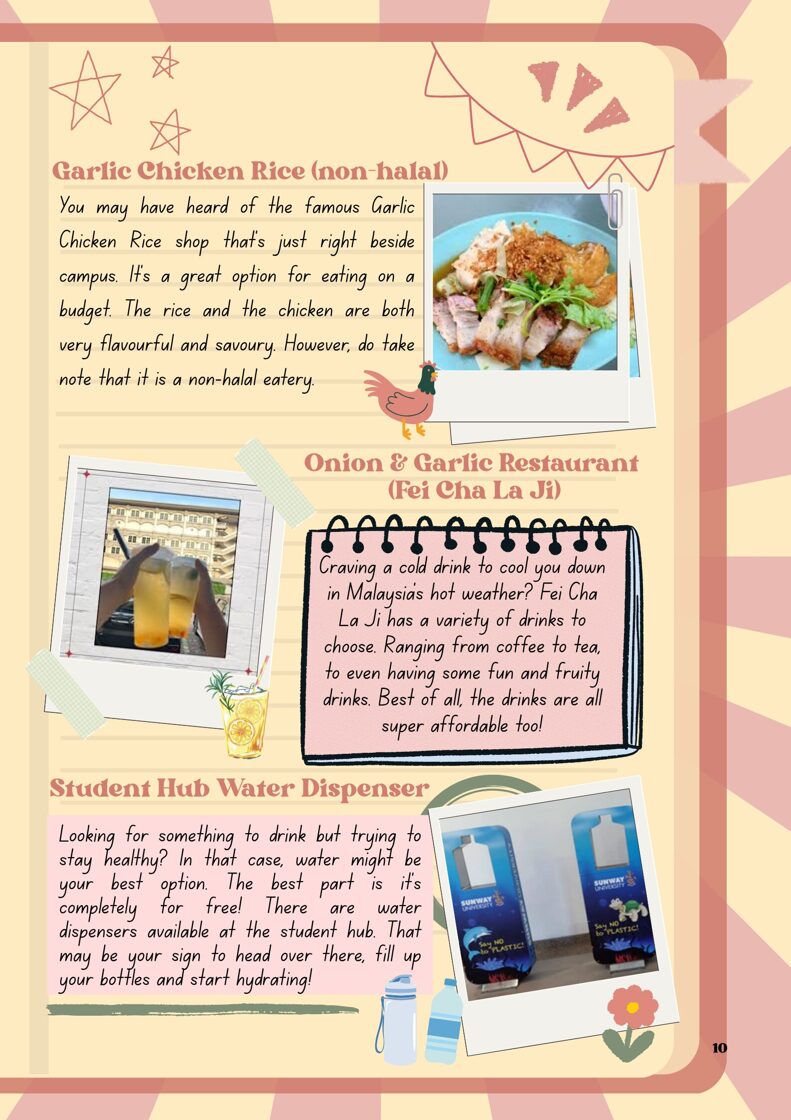 Garlic Chicken Rice (non-halal)

You may have heard of the famous Garlic Chicken Rice shop that's just right beside campus. It's a great option for eating on a budget. The rice and the chicken are both very flavourful and savoury. However, do take note that it is a non-halal eatery.

Onion & Garlic Restaurant (Fei Cha La Ji)

Craving a cold drink to cool you down in Malaysia's hot weather? Fei Cha La Ji has a variety of drinks to choose. Ranging from coffee to tea, to even having some fun and fruity drinks. Best of all, the drinks are all super affordable too!

Student Hub Water Dispenser

Looking for something to drink but trying to stay healthy? In that case, water might be your best option. The best part is it's completely for free! There are water dispensers available at the student hub. That may be your sign to head over there, fill up your bottles and start hydrating!

SUNWAY UNIVERSITY

Say NO to PLASTIC!

SUNWAY UNIVERSITY

Say NO to PLASTIC!

10